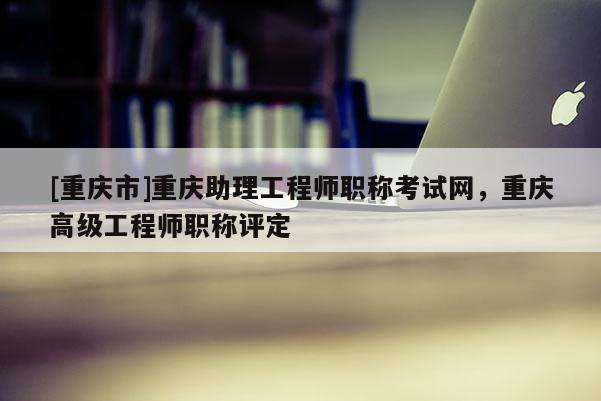 [重庆市]重庆助理工程师职称考试网，重庆高级工程师职称评定